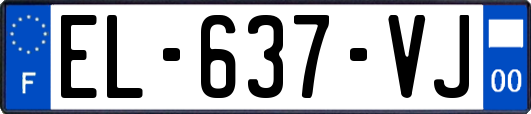 F
EL-637-VJ
00